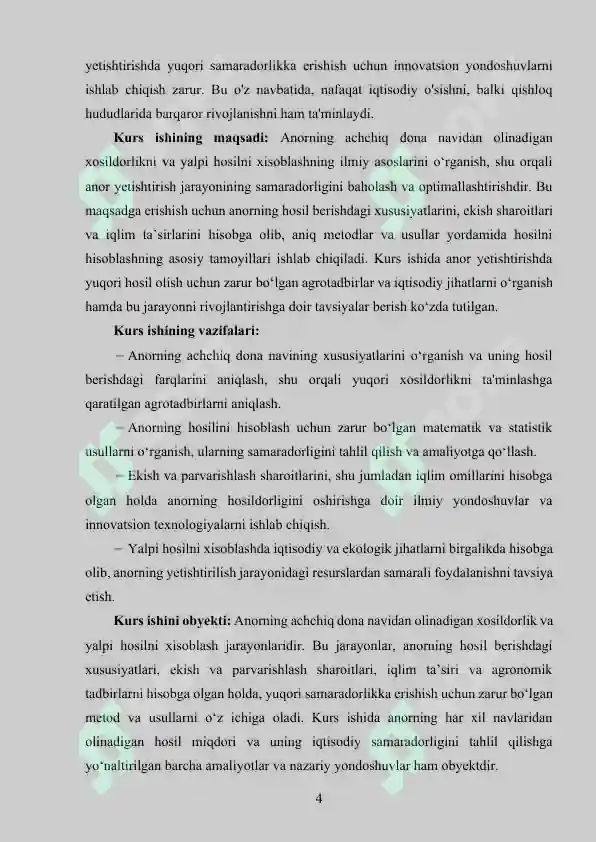 yetishtirishda yuqori samaradorlikka erishish uchun innovatsion yondoshuvlarni ishlab chiqish zarur. Bu o'z navbatida, nafaqat iqtisodiy o'sishni, balki qishloq hududlarida barqaror rivojlanishni ham ta'minlaydi.

**Kurs ishining maqsadi:** Anorning achchiq dona navidan olinadigan xosildorlikni va yalpi hosilni xisoblashning ilmiy asoslarini o‘rganish, shu orqali anor yetishtirish jarayonining samaradorligini baholash va optimallashtirishdir. Bu maqsadga erishish uchun anorning hosil berishdagi xususiyatlarini, ekish sharoitlari va iqlim ta`sirlarini hisobga olib, aniq metodlar va usullar yordamida hosilni hisoblashning asosiy tamoyillari ishlab chiqiladi. Kurs ishida anor yetishtirishda yuqori hosil olish uchun zarur bo‘lgan agrotadbirlar va iqtisodiy jihatlarni o‘rganish hamda bu jarayonni rivojlantirishga doir tavsiyalar berish ko‘zda tutilgan.

**Kurs ishining vazifalari:**

– Anorning achchiq dona navining xususiyatlarini o‘rganish va uning hosil berishdagi farqlarini aniqlash, shu orqali yuqori xosildorlikni ta'minlashga qaratilgan agrotadbirlarni aniqlash.

– Anorning hosilini hisoblash uchun zarur bo‘lgan matematik va statistik usullarni o‘rganish, ularning samaradorligini tahlil qilish va amaliyotga qo‘llash.

– Ekish va parvarishlash sharoitlarini, shu jumladan iqlim omillarini hisobga olgan holda anorning hosildorligini oshirishga doir ilmiy yondoshuvlar va innovatsion texnologiyalarni ishlab chiqish.

– Yalpi hosilni xisoblashda iqtisodiy va ekologik jihatlarni birgalikda hisobga olib, anorning yetishtirilish jarayonidagi resurslardan samarali foydalanishni tavsiya etish.

**Kurs ishini obyekti:** Anorning achchiq dona navidan olinadigan xosildorlik va yalpi hosilni xisoblash jarayonlaridir. Bu jarayonlar, anorning hosil berishdagi xususiyatlari, ekish va parvarishlash sharoitlari, iqlim ta’siri va agronomik tadbirlarni hisobga olgan holda, yuqori samaradorlikka erishish uchun zarur bo‘lgan metod va usullarni o‘z ichiga oladi. Kurs ishida anorning har xil navlaridan olinadigan hosil miqdori va uning iqtisodiy samaradorligini tahlil qilishga yo‘naltirilgan barcha amaliyotlar va nazariy yondoshuvlar ham obyektdir.

4